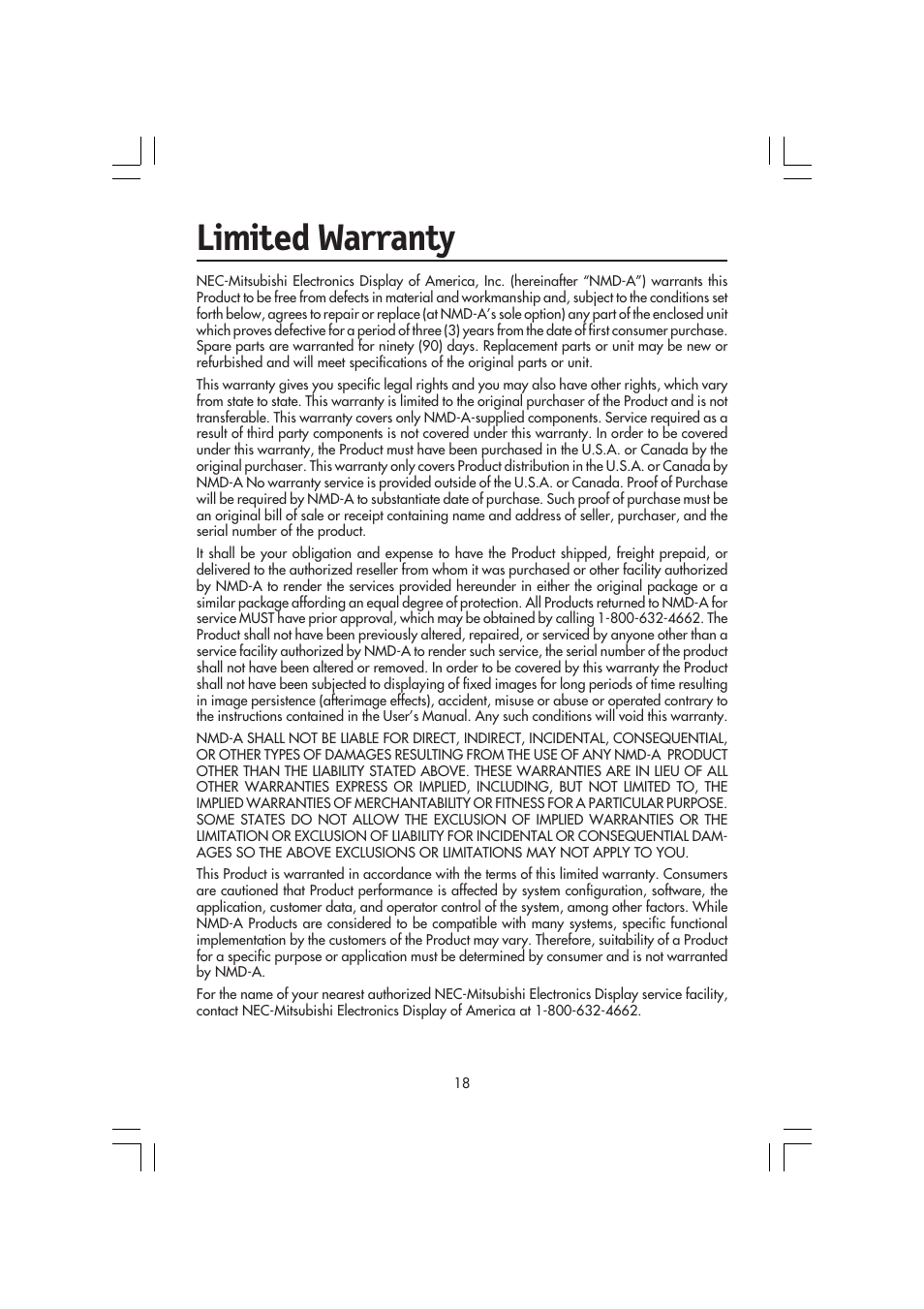 Limited Warranty

NEC-Mitsubishi Electronics Display of America, Inc. (hereinafter “NMD-A”) warrants this Product to be free from defects in material and workmanship and, subject to the conditions set forth below, agrees to repair or replace (at NMD-A’s sole option) any part of the enclosed unit which proves defective for a period of three (3) years from the date of first consumer purchase. Spare parts are warranted for ninety (90) days. Replacement parts or unit may be new or refurbished and will meet specifications of the original parts or unit.

This warranty gives you specific legal rights and you may also have other rights, which vary from state to state. This warranty is limited to the original purchaser of the Product and is not transferable. This warranty covers only NMD-A-supplied components. Service required as a result of third party components is not covered under this warranty. In order to be covered under this warranty, the Product must have been purchased in the U.S.A. or Canada by the original purchaser. This warranty only covers Product distribution in the U.S.A. or Canada by NMD-A No warranty service is provided outside of the U.S.A. or Canada. Proof of Purchase will be required by NMD-A to substantiate date of purchase. Such proof of purchase must be an original bill of sale or receipt containing name and address of seller, purchaser, and the serial number of the product.

It shall be your obligation and expense to have the Product shipped, freight prepaid, or delivered to the authorized reseller from whom it was purchased or other facility authorized by NMD-A to render the services provided hereunder in either the original package or a similar package affording an equal degree of protection. All Products returned to NMD-A for service MUST have prior approval, which may be obtained by calling 1-800-632-4662. The Product shall not have been previously altered, repaired, or serviced by anyone other than a service facility authorized by NMD-A to render such service, the serial number of the product shall not have been altered or removed. In order to be covered by this warranty the Product shall not have been subjected to displaying of fixed images for long periods of time resulting in image persistence (afterimage effects), accident, misuse or abuse or operated contrary to the instructions contained in the User’s Manual. Any such conditions will void this warranty.

NMD-A SHALL NOT BE LIABLE FOR DIRECT, INDIRECT, INCIDENTAL, CONSEQUENTIAL, OR OTHER TYPES OF DAMAGES RESULTING FROM THE USE OF ANY NMD-A PRODUCT OTHER THAN THE LIABILITY STATED ABOVE. THESE WARRANTIES ARE IN LIEU OF ALL OTHER WARRANTIES EXPRESS OR IMPLIED, INCLUDING, BUT NOT LIMITED TO, THE IMPLIED WARRANTIES OF MERCHANTABILITY OR FITNESS FOR A PARTICULAR PURPOSE. SOME STATES DO NOT ALLOW THE EXCLUSION OF IMPLIED WARRANTIES OR THE LIMITATION OR EXCLUSION OF LIABILITY FOR INCIDENTAL OR CONSEQUENTIAL DAMAGES SO THE ABOVE EXCLUSIONS OR LIMITATIONS MAY NOT APPLY TO YOU.

This Product is warranted in accordance with the terms of this limited warranty. Consumers are cautioned that Product performance is affected by system configuration, software, the application, customer data, and operator control of the system, among other factors. While NMD-A Products are considered to be compatible with many systems, specific functional implementation by the customers of the Product may vary. Therefore, suitability of a Product for a specific purpose or application must be determined by consumer and is not warranted by NMD-A.

For the name of your nearest authorized NEC-Mitsubishi Electronics Display service facility, contact NEC-Mitsubishi Electronics Display of America at 1-800-632-4662.

18